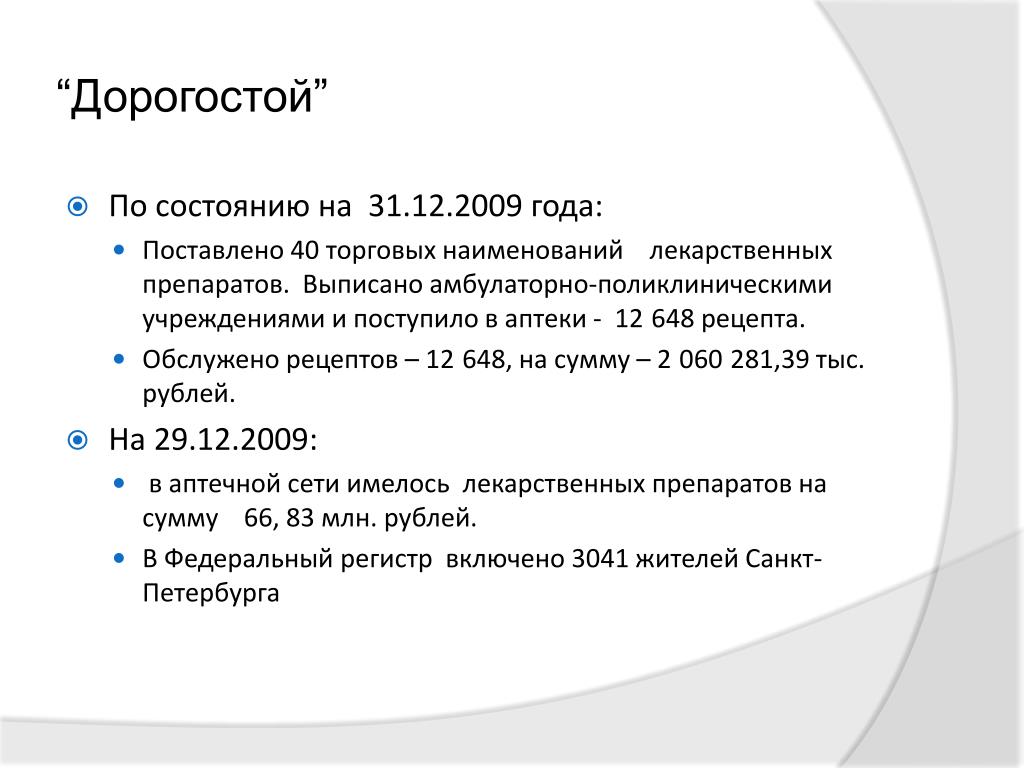 “Дорогостой”

По состоянию на 31.12.2009 года:

Поставлено 40 торговых наименований лекарственных препаратов. Выписано амбулаторно-поликлиническими учреждениями и поступило в аптеки - 12 648 рецепта.

Обслужено рецептов – 12 648, на сумму – 2 060 281,39 тыс. рублей.

На 29.12.2009:

в аптечной сети имелось лекарственных препаратов на сумму 66, 83 млн. рублей.

В Федеральный регистр включено 3041 жителей Санкт-Петербурга